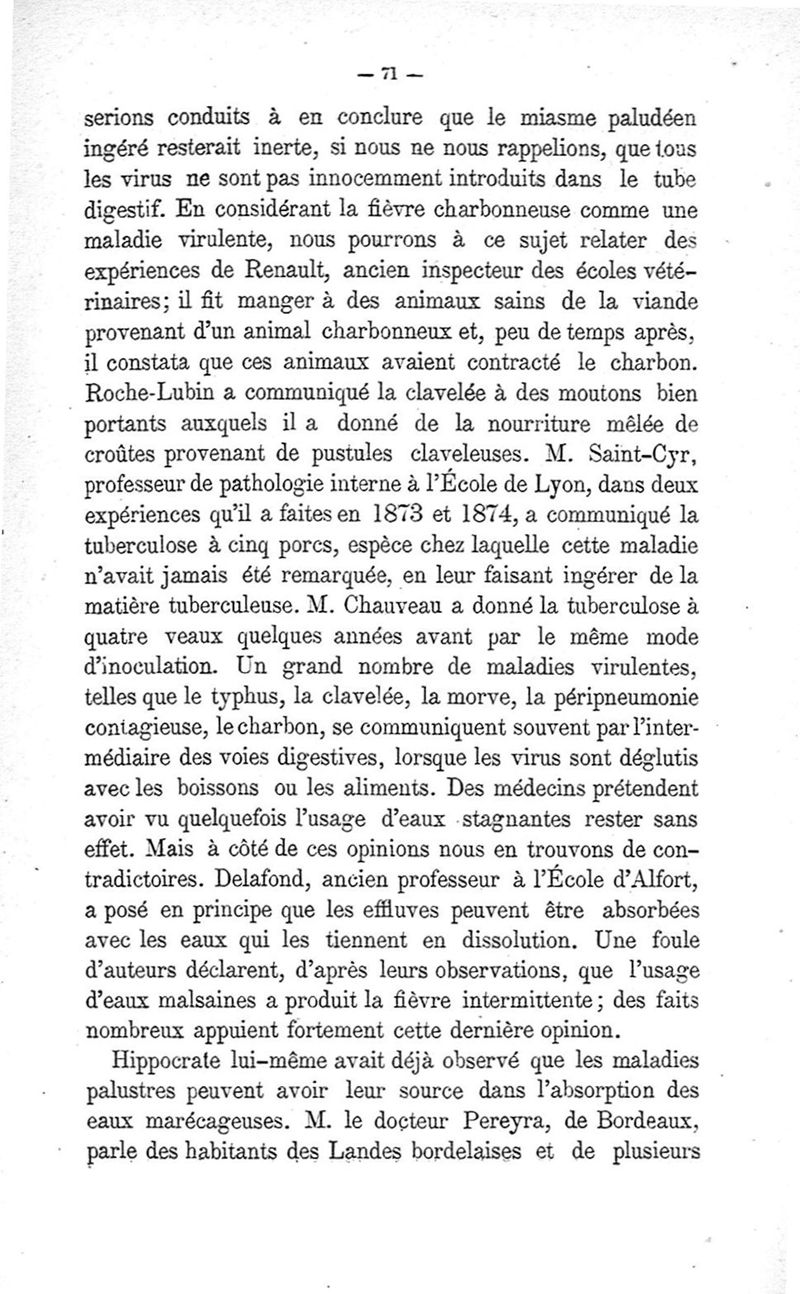 — 71 —

serions conduits à en conclure que le miasme paludéen ingéré resterait inerte, si nous ne nous rappelions, que tous les virus ne sont pas innocemment introduits dans le tube digestif. En considérant la fièvre charbonneuse comme une maladie virulente, nous pourrons à ce sujet relater des expériences de Renault, ancien inspecteur des écoles vétérinaires; il fit manger à des animaux sains de la viande provenant d'un animal charbonneux et, peu de temps après, il constata que ces animaux avaient contracté le charbon. Roche-Lubin a communiqué la clavelée à des moutons bien portants auxquels il a donné de la nourriture mêlée de croûtes provenant de pustules claveleuses. M. Saint-Cyr, professeur de pathologie interne à l'École de Lyon, dans deux expériences qu'il a faites en 1873 et 1874, a communiqué la tuberculose à cinq porcs, espèce chez laquelle cette maladie n'avait jamais été remarquée, en leur faisant ingérer de la matière tuberculeuse. M. Chauveau a donné la tuberculose à quatre veaux quelques années avant par le même mode d'inoculation. Un grand nombre de maladies virulentes, telles que le typhus, la clavelée, la morve, la péripneumonie contagieuse, le charbon, se communiquent souvent par l'intermédiaire des voies digestives, lorsque les virus sont déglutis avec les boissons ou les aliments. Des médecins prétendent avoir vu quelquefois l'usage d'eaux stagnantes rester sans effet. Mais à côté de ces opinions nous en trouvons de contradictoires. Delafond, ancien professeur à l'École d'Alfort, a posé en principe que les effluves peuvent être absorbées avec les eaux qui les tiennent en dissolution. Une foule d'auteurs déclarent, d'après leurs observations, que l'usage d'eaux malsaines a produit la fièvre intermittente; des faits nombreux appuient fortement cette dernière opinion.

Hippocrate lui-même avait déjà observé que les maladies palustres peuvent avoir leur source dans l'absorption des eaux marécageuses. M. le docteur Pereyra, de Bordeaux, parle des habitants des Landes bordelaises et de plusieurs